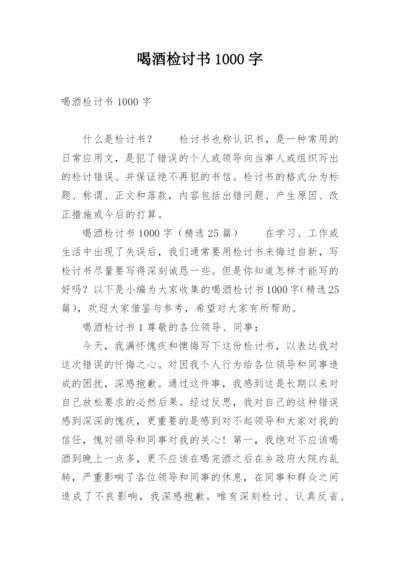 喝酒检讨书 1000 字

喝酒检讨书 1000 字

什么是检讨书？　　检讨书也称认识书，是一种常用的日常应用文，是犯了错误的个人或领导向当事人或组织写出的检讨错误、并保证绝不再犯的书信。检讨书的格式分为标题、称谓、正文和落款，内容包括出错问题、产生原因、改正措施或今后的打算。

喝酒检讨书 1000 字（精选 25 篇）　　在学习、工作或生活中出现了失误后，我们通常要用检讨书来悔过自新，写检讨书尽量要写得深刻诚恳一些。但是你知道怎样才能写的好吗？以下是小编为大家收集的喝酒检讨书 1000 字(精选 25 篇)，欢迎大家借鉴与参考，希望对大家有所帮助。

喝酒检讨书 1 尊敬的各位领导、同事：

今天，我满怀愧疚和懊悔写下这份检讨书，以表达我对这次错误的忏悔之心。对因我个人行为给各位领导和同事造成的困扰，深感抱歉。通过这件事，我感到这是长期以来对自己放松要求的必然后果。经过反思，我对自己的这种错误感到深深的愧疚，更重要的是感到对不起领导和大家对我的信任，愧对领导和同事对我的关心！第一，我绝对不应该喝酒到晚上一点多，更不应该在喝完酒之后在乡政府大院内乱转，严重影响了各位领导和同事的休息，在同事和群众之间造成了不良影响，我深感抱歉。唯有深刻检讨、认真反省、